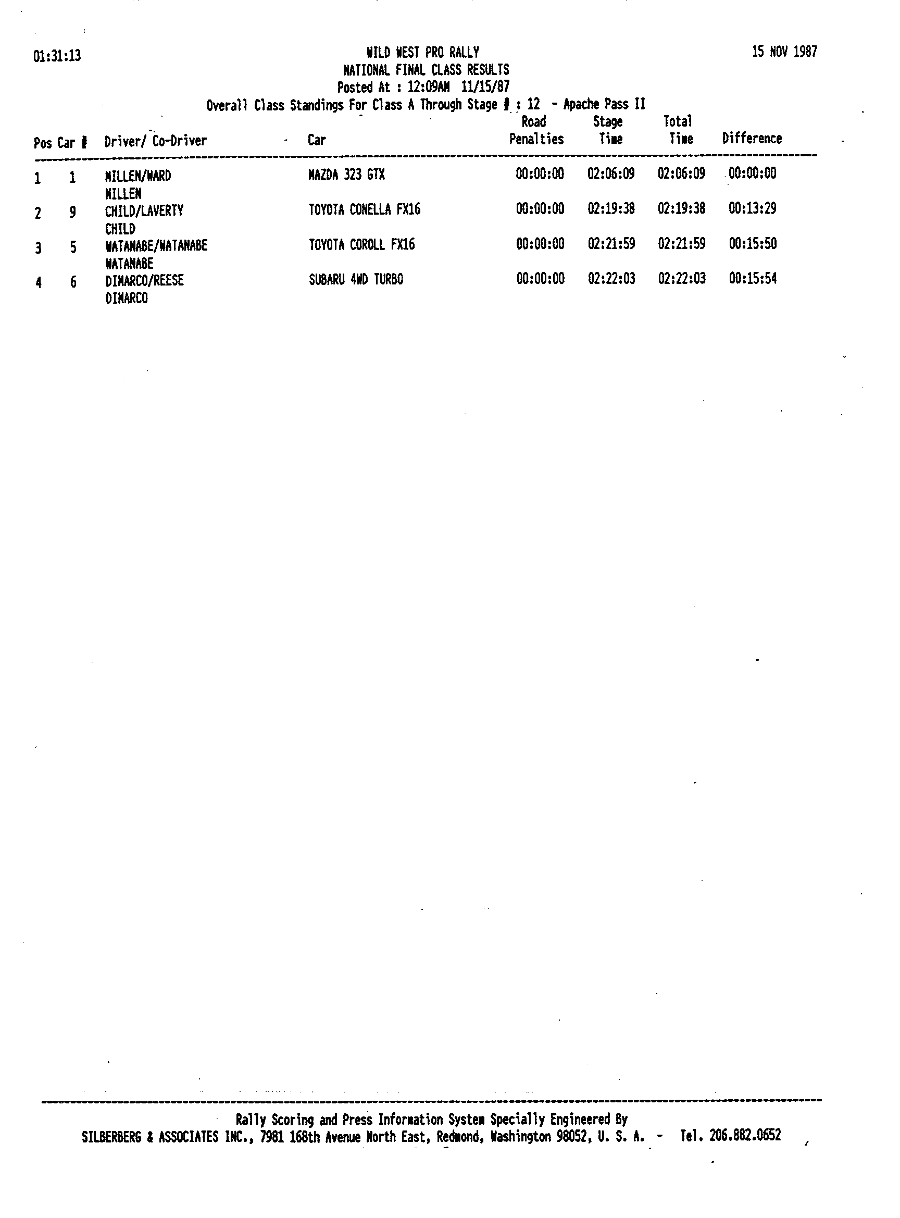 01:31:13

WILD WEST PRO RALLY
NATIONAL FINAL CLASS RESULTS
Posted At : 12:09AM 11/15/87
Overall Class Standings For Class A Through Stage # : 12 - Apache Pass II

15 NOV 1987

| Pos | Car # | Driver/ Co-Driver | Car | Road Penalties | Stage Time | Total Time | Difference |
|---|---|---|---|---|---|---|---|
| 1 | 1 | MILLEN/WARD MILLEN | MAZDA 323 GTX | 00:00:00 | 02:06:09 | 02:06:09 | 00:00:00 |
| 2 | 9 | CHILD/LAVERTY CHILD | TOYOTA CONELLA FX16 | 00:00:00 | 02:19:38 | 02:19:38 | 00:13:29 |
| 3 | 5 | WATANABE/WATANABE WATANABE | TOYOTA COROLL FX16 | 00:00:00 | 02:21:59 | 02:21:59 | 00:15:50 |
| 4 | 6 | DIMARCO/REESE DIMARCO | SUBARU 4WD TURBO | 00:00:00 | 02:22:03 | 02:22:03 | 00:15:54 |

Rally Scoring and Press Information System Specially Engineered By
SILBERBERG & ASSOCIATES INC., 7981 168th Avenue North East, Redmond, Washington 98052, U. S. A. - Tel. 206.882.0652